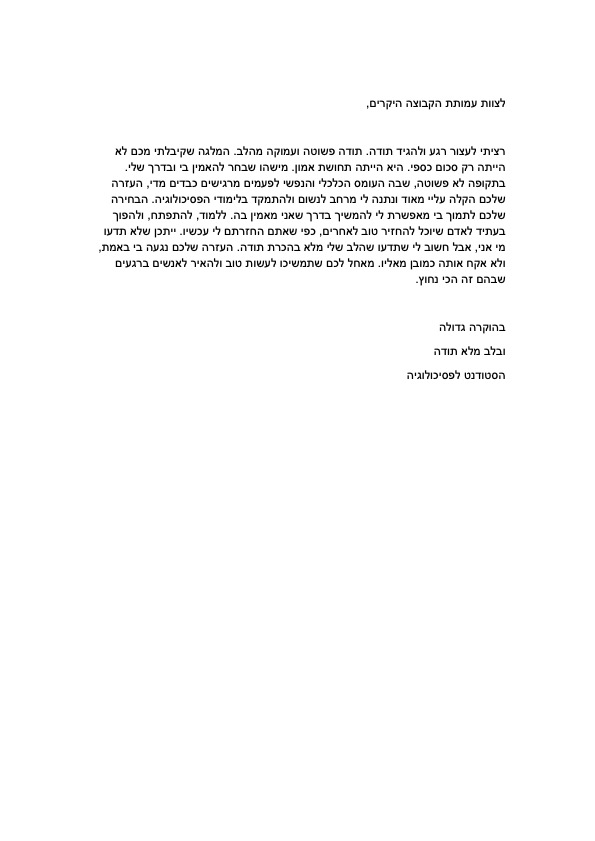 לצוות עמותת הקבוצה היקרים,

רציתי לעצור רגע ולהגיד תודה. תודה פשוטה ועמוקה מהלב. המלגה שקיבלתי מכם לא הייתה רק סכום כספי. היא הייתה תחושת אמון. מישהו שבחר להאמין בי ובדרך שלי. בתקופה לא פשוטה, שבה העומס הכלכלי והנפשי לפעמים מרגישים כבדים מדי, העזרה שלכם הקלה עליי מאוד ונתנה לי מרחב לנשום ולהתמקד בלימודי הפסיכולוגיה. הבחירה שלכם לתמוך בי מאפשרת לי להמשיך בדרך שאני מאמין בה. ללמוד, להתפתח, ולהפוך בעתיד לאדם שיוכל להחזיר טוב לאחרים, כפי שאתם החזרתם לי עכשיו. ייתכן שלא תדעו מי אני, אבל חשוב לי שתדעו שהלב שלי מלא בהכרת תודה. העזרה שלכם נגעה בי באמת, ולא אקח אותה כמובן מאליו. מאחל לכם שתמשיכו לעשות טוב ולהאיר לאנשים ברגעים שבהם זה הכי נחוץ.

בהוקרה גדולה

ובלב מלא תודה

הסטודנט לפסיכולוגיה